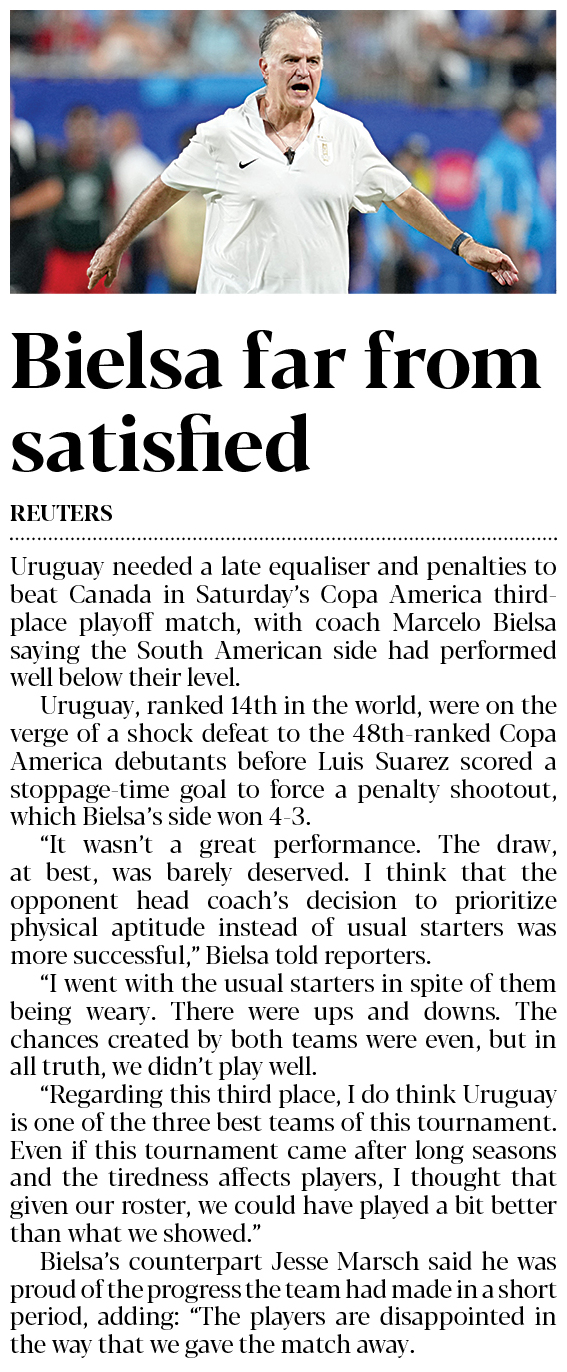 Bielsa far from satisfied

REUTERS

Uruguay needed a late equaliser and penalties to beat Canada in Saturday's Copa America third-place playoff match, with coach Marcelo Bielsa saying the South American side had performed well below their level.

Uruguay, ranked 14th in the world, were on the verge of a shock defeat to the 48th-ranked Copa America debutants before Luis Suarez scored a stoppage-time goal to force a penalty shootout, which Bielsa's side won 4-3.

"It wasn't a great performance. The draw, at best, was barely deserved. I think that the opponent head coach's decision to prioritize physical aptitude instead of usual starters was more successful," Bielsa told reporters.

"I went with the usual starters in spite of them being weary. There were ups and downs. The chances created by both teams were even, but in all truth, we didn't play well.

"Regarding this third place, I do think Uruguay is one of the three best teams of this tournament. Even if this tournament came after long seasons and the tiredness affects players, I thought that given our roster, we could have played a bit better than what we showed."

Bielsa's counterpart Jesse Marsch said he was proud of the progress the team had made in a short period, adding: "The players are disappointed in the way that we gave the match away.